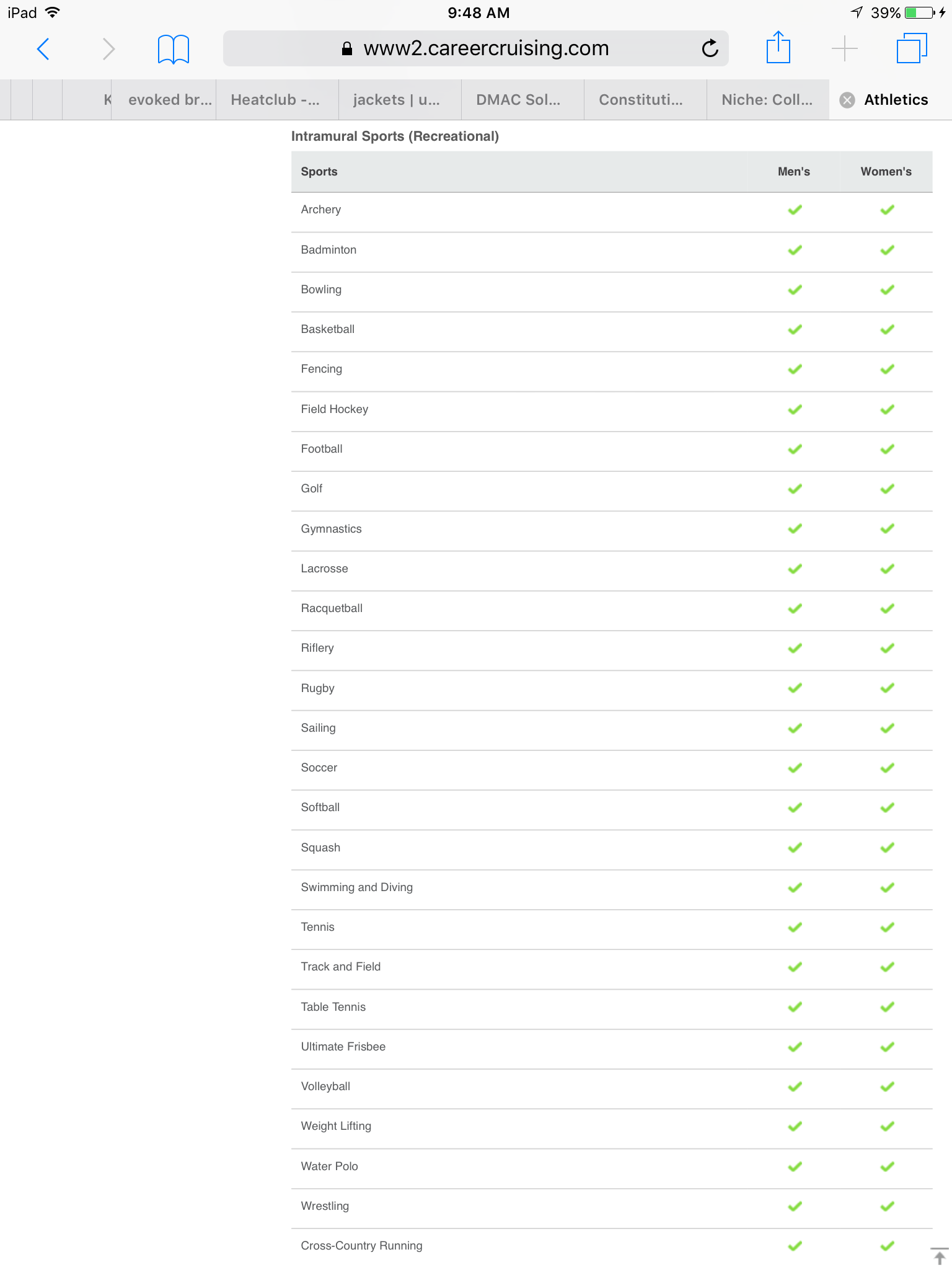 iPad 9:48 AM 39%

www2.careercruising.com

K evoked br... Heatclub -... jackets | u... DMAC Sol... Constituti... Niche: Coll... Athletics

Intramural Sports (Recreational)

| Sports | Men's | Women's |
|---|---|---|
| Archery | ✓ | ✓ |
| Badminton | ✓ | ✓ |
| Bowling | ✓ | ✓ |
| Basketball | ✓ | ✓ |
| Fencing | ✓ | ✓ |
| Field Hockey | ✓ | ✓ |
| Football | ✓ | ✓ |
| Golf | ✓ | ✓ |
| Gymnastics | ✓ | ✓ |
| Lacrosse | ✓ | ✓ |
| Racquetball | ✓ | ✓ |
| Riflery | ✓ | ✓ |
| Rugby | ✓ | ✓ |
| Sailing | ✓ | ✓ |
| Soccer | ✓ | ✓ |
| Softball | ✓ | ✓ |
| Squash | ✓ | ✓ |
| Swimming and Diving | ✓ | ✓ |
| Tennis | ✓ | ✓ |
| Track and Field | ✓ | ✓ |
| Table Tennis | ✓ | ✓ |
| Ultimate Frisbee | ✓ | ✓ |
| Volleyball | ✓ | ✓ |
| Weight Lifting | ✓ | ✓ |
| Water Polo | ✓ | ✓ |
| Wrestling | ✓ | ✓ |
| Cross-Country Running | ✓ | ✓ |